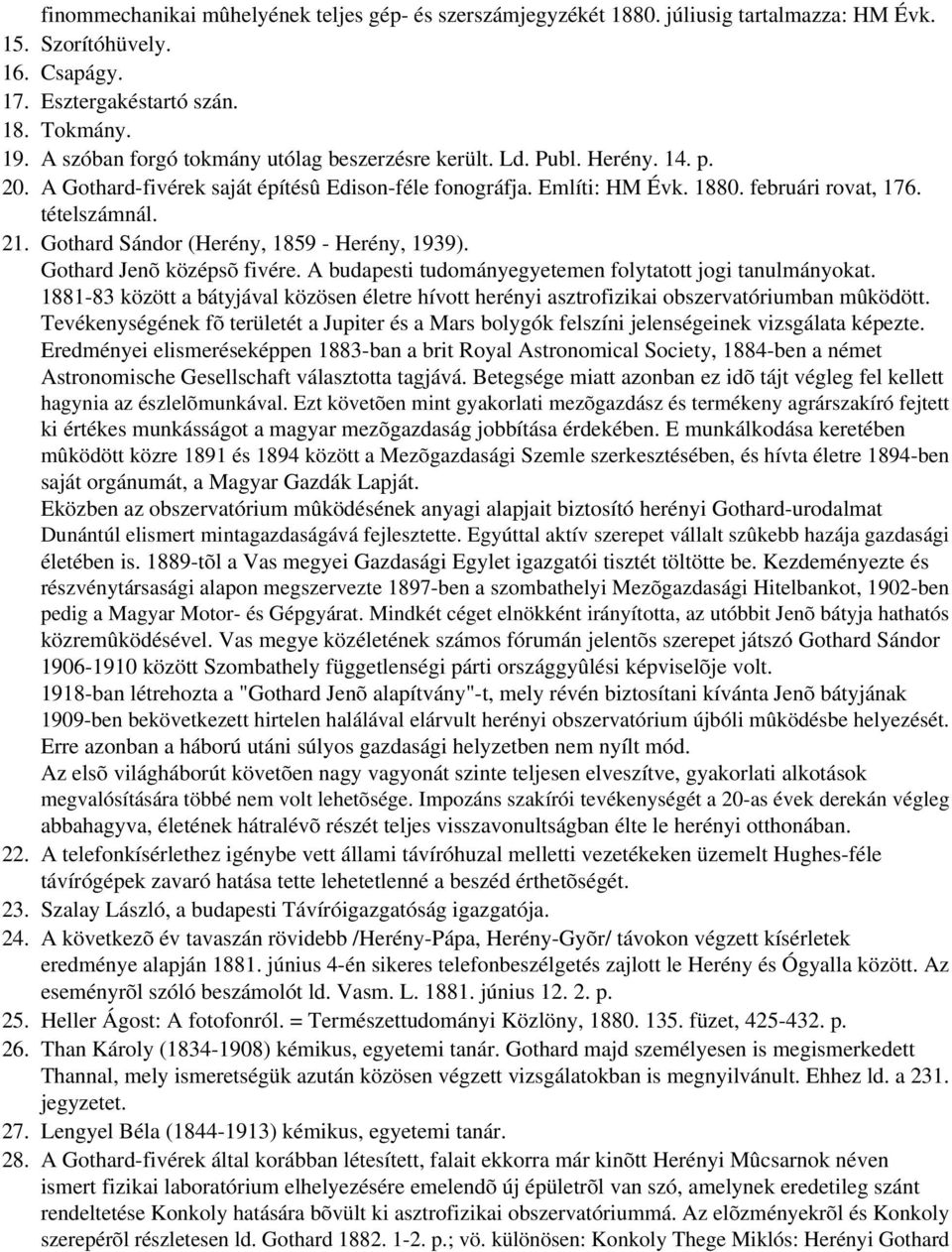 finommechanikai mûhelyének teljes gép- és szerszámjegyzékét 1880. júliusig tartalmazza: HM Évk.
15. Szorítóhüvely.
16. Csapágy.
17. Esztergakéstartó szán.
18. Tokmány.
19. A szóban forgó tokmány utólag beszerzésre került. Ld. Publ. Herény. 14. p.
20. A Gothard-fivérek saját építésû Edison-féle fonográfja. Említi: HM Évk. 1880. februári rovat, 176. tételszámnál.
21. Gothard Sándor (Herény, 1859 - Herény, 1939).
Gothard Jenõ középsõ fivére. A budapesti tudományegyetemen folytatott jogi tanulmányokat. 1881-83 között a bátyjával közösen életre hívott herényi asztrofizikai obszervatóriumban mûködött. Tevékenységének fõ területét a Jupiter és a Mars bolygók felszíni jelenségeinek vizsgálata képezte. Eredményei elismeréseképpen 1883-ban a brit Royal Astronomical Society, 1884-ben a német Astronomische Gesellschaft választotta tagjává. Betegsége miatt azonban ez idõ tájt végleg fel kellett hagynia az észlelõmunkával. Ezt követõen mint gyakorlati mezõgazdász és termékeny agrárszakíró fejtett ki értékes munkásságot a magyar mezõgazdaság jobbítása érdekében. E munkálkodása keretében mûködött közre 1891 és 1894 között a Mezõgazdasági Szemle szerkesztésében, és hívta életre 1894-ben saját orgánumát, a Magyar Gazdák Lapját.
Eközben az obszervatórium mûködésének anyagi alapjait biztosító herényi Gothard-urodalmat Dunántúl elismert mintagazdaságává fejlesztette. Egyúttal aktív szerepet vállalt szûkebb hazája gazdasági életében is. 1889-tõl a Vas megyei Gazdasági Egylet igazgatói tisztét töltötte be. Kezdeményezte és részvénytársasági alapon megszervezte 1897-ben a szombathelyi Mezõgazdasági Hitelbankot, 1902-ben pedig a Magyar Motor- és Gépgyárat. Mindkét céget elnökként irányította, az utóbbit Jenõ bátyja hathatós közremûködésével. Vas megye közéletének számos fórumán jelentõs szerepet játszó Gothard Sándor 1906-1910 között Szombathely függetlenségi párti országgyûlési képviselõje volt.
1918-ban létrehozta a "Gothard Jenõ alapítvány"-t, mely révén biztosítani kívánta Jenõ bátyjának 1909-ben bekövetkezett hirtelen halálával elárvult herényi obszervatórium újbóli mûködésbe helyezését. Erre azonban a háború utáni súlyos gazdasági helyzetben nem nyílt mód.
Az elsõ világháborút követõen nagy vagyonát szinte teljesen elveszítve, gyakorlati alkotások megvalósítására többé nem volt lehetõsége. Impozáns szakírói tevékenységét a 20-as évek derekán végleg abbahagyva, életének hátralévõ részét teljes visszavonultságban élte le herényi otthonában.
22. A telefonkísérlethez igénybe vett állami távíróhuzal melletti vezetékeken üzemelt Hughes-féle távírógépek zavaró hatása tette lehetetlenné a beszéd érthetõségét.
23. Szalay László, a budapesti Távíróigazgatóság igazgatója.
24. A következõ év tavaszán rövidebb /Herény-Pápa, Herény-Gyõr/ távokon végzett kísérletek eredménye alapján 1881. június 4-én sikeres telefonbeszélgetés zajlott le Herény és Ógyalla között. Az eseményrõl szóló beszámolót ld. Vasm. L. 1881. június 12. 2. p.
25. Heller Ágost: A fotofonról. = Természettudományi Közlöny, 1880. 135. füzet, 425-432. p.
26. Than Károly (1834-1908) kémikus, egyetemi tanár. Gothard majd személyesen is megismerkedett Thannal, mely ismeretségük azután közösen végzett vizsgálatokban is megnyilvánult. Ehhez ld. a 231. jegyzetet.
27. Lengyel Béla (1844-1913) kémikus, egyetemi tanár.
28. A Gothard-fivérek által korábban létesített, falait ekkorra már kinõtt Herényi Mûcsarnok néven ismert fizikai laboratórium elhelyezésére emelendõ új épületrõl van szó, amelynek eredetileg szánt rendeltetése Konkoly hatására bõvült ki asztrofizikai obszervatóriummá. Az elõzményekrõl és Konkoly szerepérõl részletesen ld. Gothard 1882. 1-2. p.; vö. különösen: Konkoly Thege Miklós: Herényi Gothard